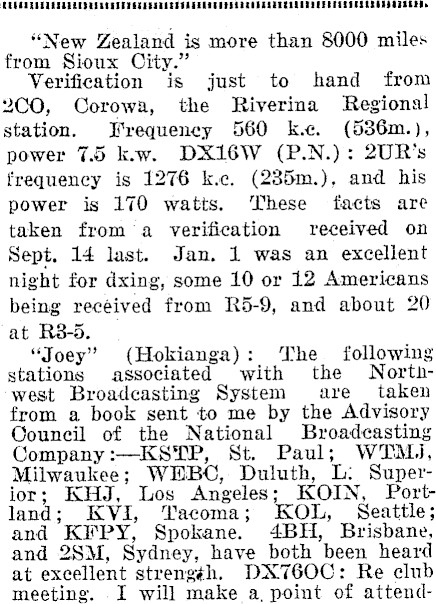 "New Zealand is more than 8000 miles from Sioux City."

Verification is just to hand from 2CO, Corowa, the Riverina Regional station. Frequency 560 k.c. (536m.), power 7.5 k.w. DX16W (P.N.): 2UR's frequency is 1276 k.c. (235m.), and his power is 170 watts. These facts are taken from a verification received on Sept. 14 last. Jan. 1 was an excellent night for dxing, some 10 or 12 Americans being received from R5-9, and about 20 at R3-5.

"Joey" (Hokianga): The following stations associated with the Northwest Broadcasting System are taken from a book sent to me by the Advisory Council of the National Broadcasting Company:—KSTP, St. Paul; WTMJ, Milwaukee; WEBC, Duluth, L. Superior; KHJ, Los Angeles; KOIN, Portland; KVI, Tacoma; KOL, Seattle; and KFPY, Spokane. 4BH, Brisbane, and 2SM, Sydney, have both been heard at excellent strength. DX76OC: Re club meeting. I will make a point of attend-